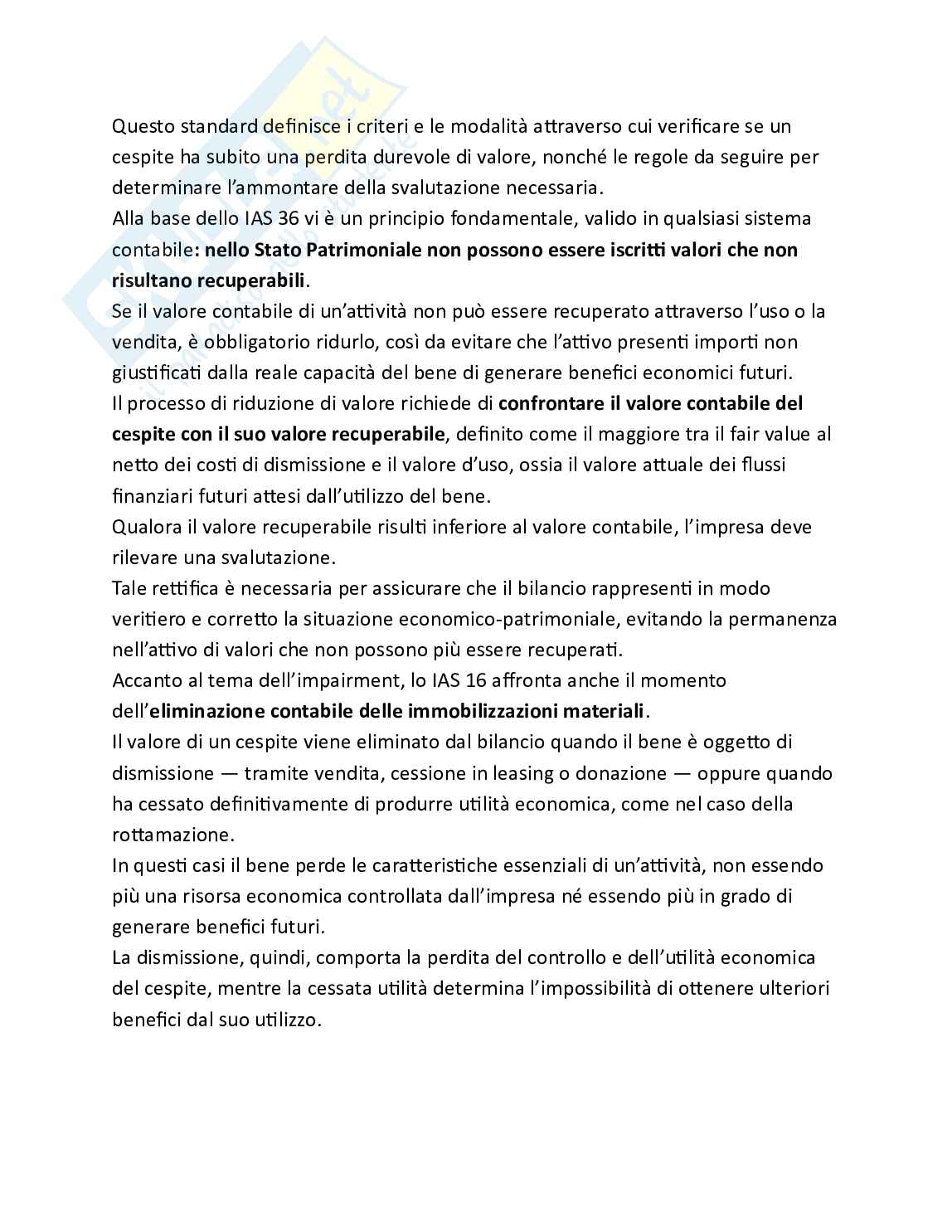 Questo standard definisce i criteri e le modalità attraverso cui verificare se un cespite ha subito una perdita durevole di valore, nonché le regole da seguire per determinare l'ammontare della svalutazione necessaria.
Alla base dello IAS 36 vi è un principio fondamentale, valido in qualsiasi sistema contabile: nello Stato Patrimoniale non possono essere iscritti valori che non risultano recuperabili.
Se il valore contabile di un'attività non può essere recuperato attraverso l'uso o la vendita, è obbligatorio ridurlo, così da evitare che l'attivo presenti importi non giustificati dalla reale capacità del bene di generare benefici economici futuri.
Il processo di riduzione di valore richiede di confrontare il valore contabile del cespite con il suo valore recuperabile, definito come il maggiore tra il fair value al netto dei costi di dismissione e il valore d'uso, ossia il valore attuale dei flussi finanziari futuri attesi dall'utilizzo del bene.
Qualora il valore recuperabile risulti inferiore al valore contabile, l'impresa deve rilevare una svalutazione.
Tale rettifica è necessaria per assicurare che il bilancio rappresenti in modo veritiero e corretto la situazione economico-patrimoniale, evitando la permanenza nell'attivo di valori che non possono più essere recuperati.
Accanto al tema dell'impairment, lo IAS 16 affronta anche il momento dell'eliminazione contabile delle immobilizzazioni materiali.
Il valore di un cespite viene eliminato dal bilancio quando il bene è oggetto di dismissione — tramite vendita, cessione in leasing o donazione — oppure quando ha cessato definitivamente di produrre utilità economica, come nel caso della rottamazione.
In questi casi il bene perde le caratteristiche essenziali di un'attività, non essendo più una risorsa economica controllata dall'impresa né essendo più in grado di generare benefici futuri.
La dismissione, quindi, comporta la perdita del controllo e dell'utilità economica del cespite, mentre la cessata utilità determina l'impossibilità di ottenere ulteriori benefici dal suo utilizzo.